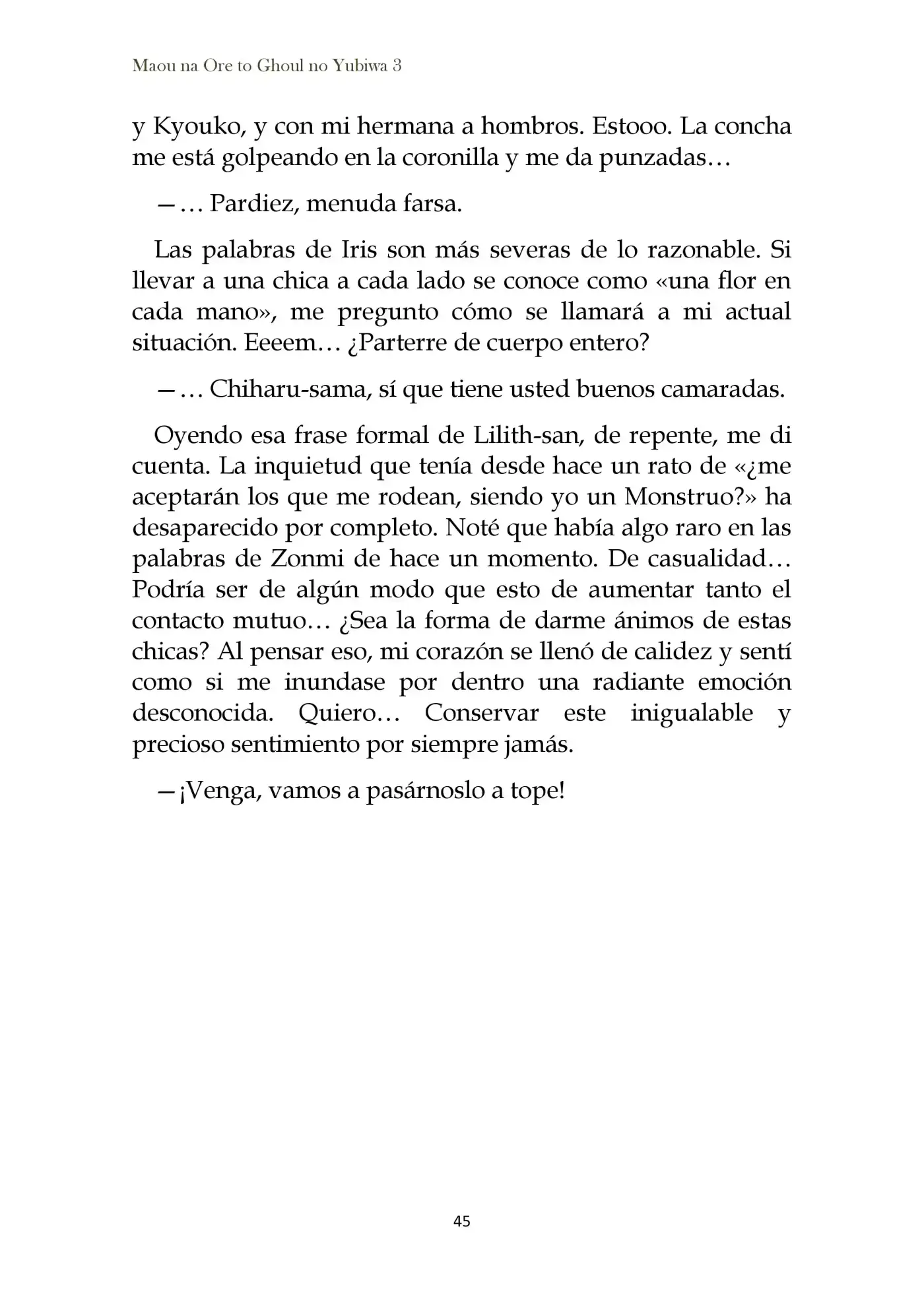 Maou na Ore to Ghoul no Yubiwa 3

y Kyouko, y con mi hermana a hombros. Estooo. La concha me está golpeando en la coronilla y me da punzadas…

—… Pardiez, menuda farsa.

Las palabras de Iris son más severas de lo razonable. Si llevar a una chica a cada lado se conoce como «una flor en cada mano», me pregunto cómo se llamará a mi actual situación. Eeeem… ¿Parterre de cuerpo entero?

—… Chiharu-sama, sí que tiene usted buenos camaradas.

Oyendo esa frase formal de Lilith-san, de repente, me di cuenta. La inquietud que tenía desde hace un rato de «¿me aceptarán los que me rodean, siendo yo un Monstruo?» ha desaparecido por completo. Noté que había algo raro en las palabras de Zonmi de hace un momento. De casualidad… Podría ser de algún modo que esto de aumentar tanto el contacto mutuo… ¿Sea la forma de darme ánimos de estas chicas? Al pensar eso, mi corazón se llenó de calidez y sentí como si me inundase por dentro una radiante emoción desconocida. Quiero… Conservar este inigualable y precioso sentimiento por siempre jamás.

—¡Venga, vamos a pasárnoslo a tope!

45